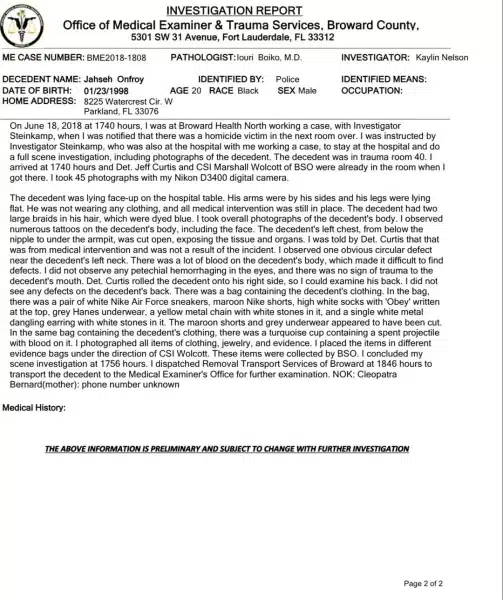 INVESTIGATION REPORT
Office of Medical Examiner & Trauma Services, Broward County,
5301 SW 31 Avenue, Fort Lauderdale, FL 33312

ME CASE NUMBER: BME2018-1808 PATHOLOGIST: Iouri Boiko, M.D. INVESTIGATOR: Kaylin Nelson

DECEDENT NAME: Jahseh Onfroy IDENTIFIED BY: Police IDENTIFIED MEANS:
DATE OF BIRTH: 01/23/1998 AGE 20 RACE Black SEX Male OCCUPATION:
HOME ADDRESS: 8225 Watercrest Cir. W
Parkland, FL 33076

On June 18, 2018 at 1740 hours, I was at Broward Health North working a case, with Investigator Steinkamp, when I was notified that there was a homicide victim in the next room over. I was instructed by Investigator Steinkamp, who was also at the hospital with me working a case, to stay at the hospital and do a full scene investigation, including photographs of the decedent. The decedent was in trauma room 40. I arrived at 1740 hours and Det. Jeff Curtis and CSI Marshall Wolcott of BSO were already in the room when I got there. I took 45 photographs with my Nikon D3400 digital camera.

The decedent was lying face-up on the hospital table. His arms were by his sides and his legs were lying flat. He was not wearing any clothing, and all medical intervention was still in place. The decedent had two large braids in his hair, which were dyed blue. I took overall photographs of the decedent's body. I observed numerous tattoos on the decedent's body, including the face. The decedent's left chest, from below the nipple to under the armpit, was cut open, exposing the tissue and organs. I was told by Det. Curtis that that was from medical intervention and was not a result of the incident. I observed one obvious circular defect near the decedent's left neck. There was a lot of blood on the decedent's body, which made it difficult to find defects. I did not observe any petechial hemorrhaging in the eyes, and there was no sign of trauma to the decedent's mouth. Det. Curtis rolled the decedent onto his right side, so I could examine his back. I did not see any defects on the decedent's back. There was a bag containing the decedent's clothing. In the bag, there was a pair of white Nike Air Force sneakers, maroon Nike shorts, high white socks with 'Obey' written at the top, grey Hanes underwear, a yellow metal chain with white stones in it, and a single white metal dangling earring with white stones in it. The maroon shorts and grey underwear appeared to have been cut. In the same bag containing the decedent's clothing, there was a turquoise cup containing a spent projectile with blood on it. I photographed all items of clothing, jewelry, and evidence. I placed the items in different evidence bags under the direction of CSI Wolcott. These items were collected by BSO. I concluded my scene investigation at 1756 hours. I dispatched Removal Transport Services of Broward at 1846 hours to transport the decedent to the Medical Examiner's Office for further examination. NOK: Cleopatra Bernard(mother): phone number unknown

Medical History:

THE ABOVE INFORMATION IS PRELIMINARY AND SUBJECT TO CHANGE WITH FURTHER INVESTIGATION

Page 2 of 2